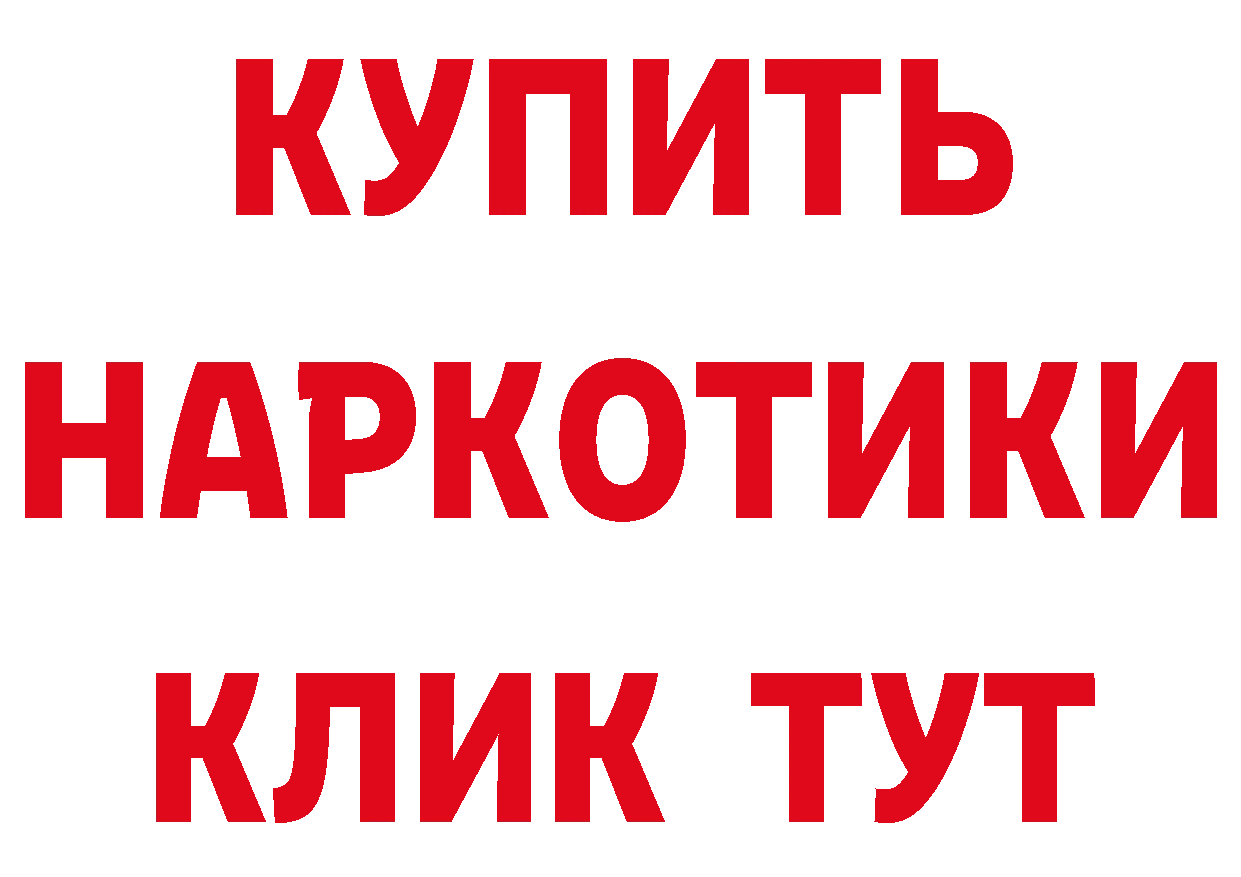 КУПИТЬ НАРКОТИКИ КЛИК ТУТ